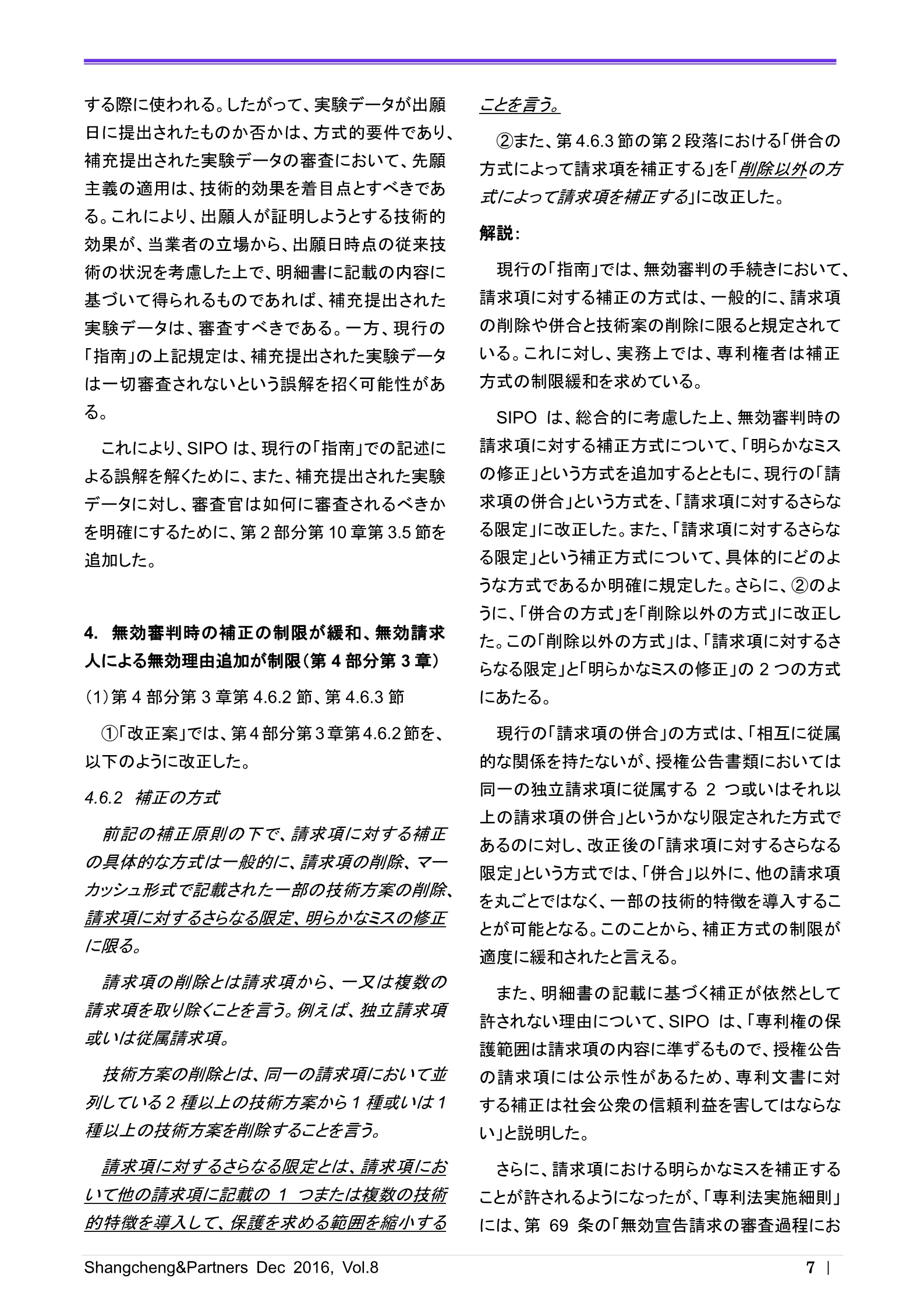 する際に使われる。したがって、実験データが出願日に提出されたものか否かは、方式的要件であり、補充提出された実験データの審査において、先願主義の適用は、技術的効果を着目点とすべきである。これにより、出願人が証明しようとする技術的効果が、当業者の立場から、出願日時点の従来技術の状況を考慮した上で、明細書に記載の内容に基づいて得られるものであれば、補充提出された実験データは、審査すべきである。一方、現行の「指南」の上記規定は、補充提出された実験データは一切審査されないという誤解を招く可能性がある。

これにより、SIPO は、現行の「指南」での記述による誤解を解くために、また、補充提出された実験データに対し、審査官は如何に審査されるべきかを明確にするために、第 2 部分第 10 章第 3.5 節を追加した。

4. 無効審判時の補正の制限が緩和、無効請求人による無効理由追加が制限（第 4 部分第 3 章）

（1）第 4 部分第 3 章第 4.6.2 節、第 4.6.3 節

①「改正案」では、第4部分第3章第4.6.2節を、以下のように改正した。

4.6.2 補正の方式

前記の補正原則の下で、請求項に対する補正の具体的な方式は一般的に、請求項の削除、マーカッシュ形式で記載された一部の技術方案の削除、請求項に対するさらなる限定、明らかなミスの修正に限る。

請求項の削除とは請求項から、一又は複数の請求項を取り除くことを言う。例えば、独立請求項或いは従属請求項。

技術方案の削除とは、同一の請求項において並列している 2 種以上の技術方案から 1 種或いは 1 種以上の技術方案を削除することを言う。

請求項に対するさらなる限定とは、請求項において他の請求項に記載の 1 つまたは複数の技術的特徴を導入して、保護を求める範囲を縮小することを言う。

②また、第 4.6.3 節の第 2 段落における「併合の方式によって請求項を補正する」を「削除以外の方式によって請求項を補正する」に改正した。

解説：

現行の「指南」では、無効審判の手続きにおいて、請求項に対する補正の方式は、一般的に、請求項の削除や併合と技術案の削除に限ると規定されている。これに対し、実務上では、専利権者は補正方式の制限緩和を求めている。

SIPO は、総合的に考慮した上、無効審判時の請求項に対する補正方式について、「明らかなミスの修正」という方式を追加するとともに、現行の「請求項の併合」という方式を、「請求項に対するさらなる限定」に改正した。また、「請求項に対するさらなる限定」という補正方式について、具体的にどのような方式であるか明確に規定した。さらに、②のように、「併合の方式」を「削除以外の方式」に改正した。この「削除以外の方式」は、「請求項に対するさらなる限定」と「明らかなミスの修正」の 2 つの方式にあたる。

現行の「請求項の併合」の方式は、「相互に従属的な関係を持たないが、授権公告書類においては同一の独立請求項に従属する 2 つ或いはそれ以上の請求項の併合」というかなり限定された方式であるのに対し、改正後の「請求項に対するさらなる限定」という方式では、「併合」以外に、他の請求項を丸ごとではなく、一部の技術的特徴を導入することが可能となる。このことから、補正方式の制限が適度に緩和されたと言える。

また、明細書の記載に基づく補正が依然として許されない理由について、SIPO は、「専利権の保護範囲は請求項の内容に準ずるもので、授権公告の請求項には公示性があるため、専利文書に対する補正は社会公衆の信頼利益を害してはならない」と説明した。

さらに、請求項における明らかなミスを補正することが許されるようになったが、「専利法実施細則」には、第 69 条の「無効宣告請求の審査過程にお

Shangcheng&Partners Dec 2016, Vol.8 7 |